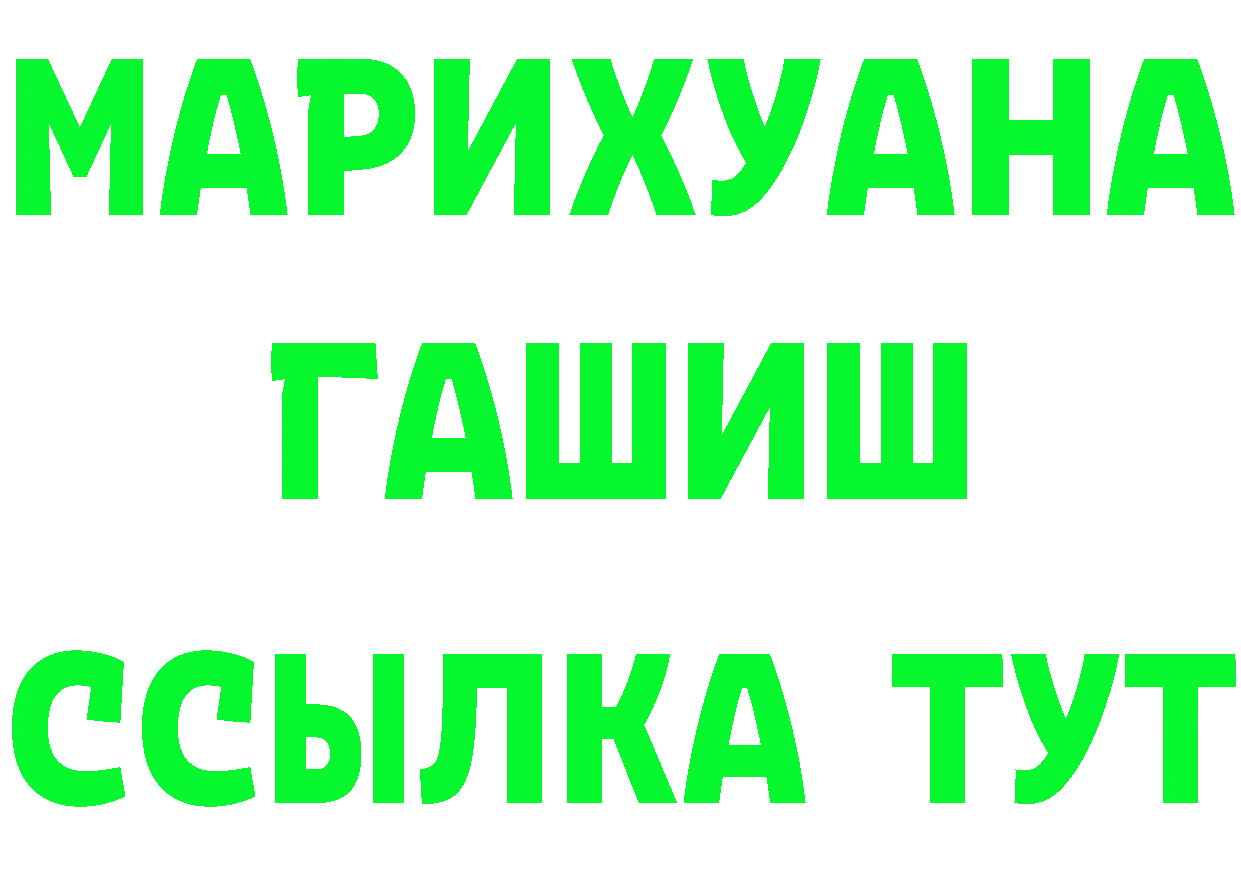 МАРИХУАНА
ГАШИШ
ССЫЛКА ТУТ